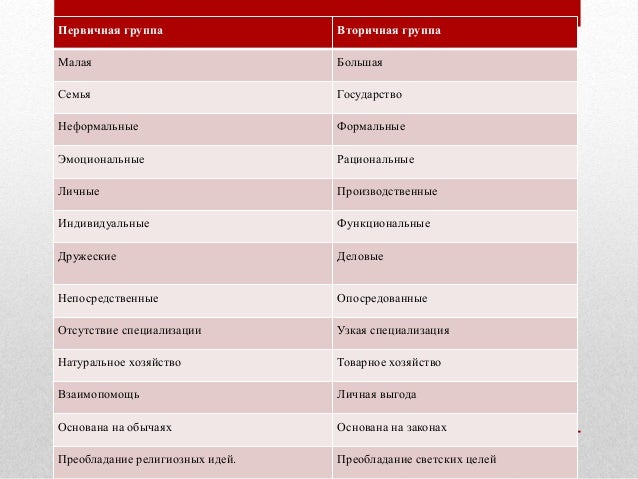 | Первичная группа | Вторичная группа |
|---|---|
| Малая | Большая |
| Семья | Государство |
| Неформальные | Формальные |
| Эмоциональные | Рациональные |
| Личные | Производственные |
| Индивидуальные | Функциональные |
| Дружеские | Деловые |
| Непосредственные | Опосредованные |
| Отсутствие специализации | Узкая специализация |
| Натуральное хозяйство | Товарное хозяйство |
| Взаимопомощь | Личная выгода |
| Основана на обычаях | Основана на законах |
| Преобладание религиозных идей. | Преобладание светских целей |